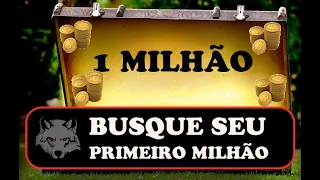 1 MILHÃO

BUSQUE SEU
PRIMEIRO MILHÃO